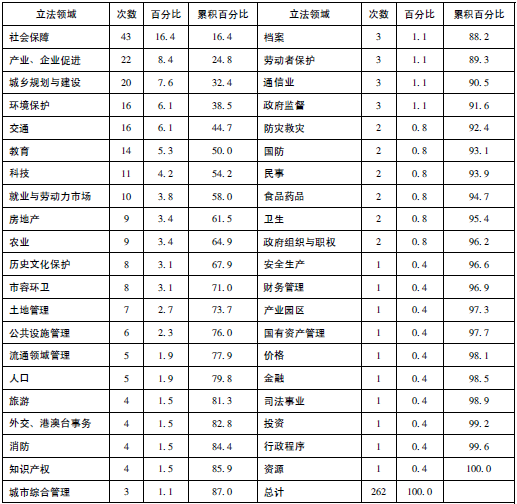 | 立法领域 | 次数 | 百分比 | 累积百分比 | 立法领域 | 次数 | 百分比 | 累积百分比 |
|---|---|---|---|---|---|---|---|
| 社会保障 | 43 | 16.4 | 16.4 | 档案 | 3 | 1.1 | 88.2 |
| 产业、企业促进 | 22 | 8.4 | 24.8 | 劳动者保护 | 3 | 1.1 | 89.3 |
| 城乡规划与建设 | 20 | 7.6 | 32.4 | 通信业 | 3 | 1.1 | 90.5 |
| 环境保护 | 16 | 6.1 | 38.5 | 政府监督 | 3 | 1.1 | 91.6 |
| 交通 | 16 | 6.1 | 44.7 | 防灾救灾 | 2 | 0.8 | 92.4 |
| 教育 | 14 | 5.3 | 50.0 | 国防 | 2 | 0.8 | 93.1 |
| 科技 | 11 | 4.2 | 54.2 | 民事 | 2 | 0.8 | 93.9 |
| 就业与劳动力市场 | 10 | 3.8 | 58.0 | 食品药品 | 2 | 0.8 | 94.7 |
| 房地产 | 9 | 3.4 | 61.5 | 卫生 | 2 | 0.8 | 95.4 |
| 农业 | 9 | 3.4 | 64.9 | 政府组织与职权 | 2 | 0.8 | 96.2 |
| 历史文化保护 | 8 | 3.1 | 67.9 | 安全生产 | 1 | 0.4 | 96.6 |
| 市容环卫 | 8 | 3.1 | 71.0 | 财务管理 | 1 | 0.4 | 96.9 |
| 土地管理 | 7 | 2.7 | 73.7 | 产业园区 | 1 | 0.4 | 97.3 |
| 公共设施管理 | 6 | 2.3 | 76.0 | 国有资产管理 | 1 | 0.4 | 97.7 |
| 流通领域管理 | 5 | 1.9 | 77.9 | 价格 | 1 | 0.4 | 98.1 |
| 人口 | 5 | 1.9 | 79.8 | 金融 | 1 | 0.4 | 98.5 |
| 旅游 | 4 | 1.5 | 81.3 | 司法事业 | 1 | 0.4 | 98.9 |
| 外交、港澳台事务 | 4 | 1.5 | 82.8 | 投资 | 1 | 0.4 | 99.2 |
| 消防 | 4 | 1.5 | 84.4 | 行政程序 | 1 | 0.4 | 99.6 |
| 知识产权 | 4 | 1.5 | 85.9 | 资源 | 1 | 0.4 | 100.0 |
| 城市综合管理 | 3 | 1.1 | 87.0 | 总计 | 262 | 100.0 | |